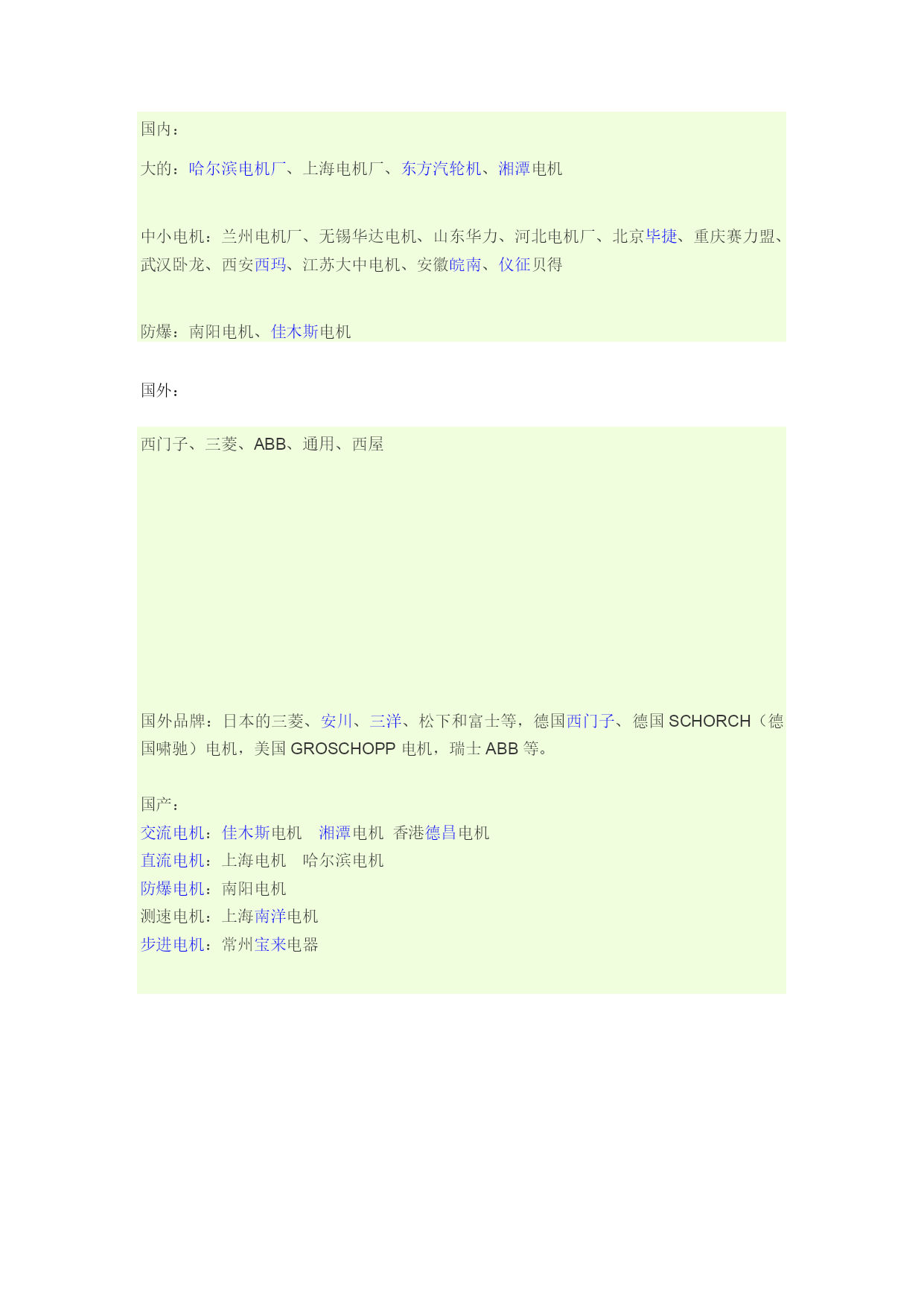 国内：

大的：哈尔滨电机厂、上海电机厂、东方汽轮机、湘潭电机

中小电机：兰州电机厂、无锡华达电机、山东华力、河北电机厂、北京毕捷、重庆赛力盟、武汉卧龙、西安西玛、江苏大中电机、安徽皖南、仪征贝得

防爆：南阳电机、佳木斯电机

国外：

西门子、三菱、ABB、通用、西屋

国外品牌：日本的三菱、安川、三洋、松下和富士等，德国西门子、德国 SCHORCH（德国啸驰）电机，美国 GROSCHOPP 电机，瑞士 ABB 等。

国产：
交流电机：佳木斯电机　湘潭电机　香港德昌电机
直流电机：上海电机　哈尔滨电机
防爆电机：南阳电机
测速电机：上海南洋电机
步进电机：常州宝来电器